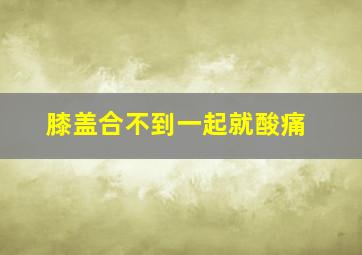 膝盖合不到一起就酸痛